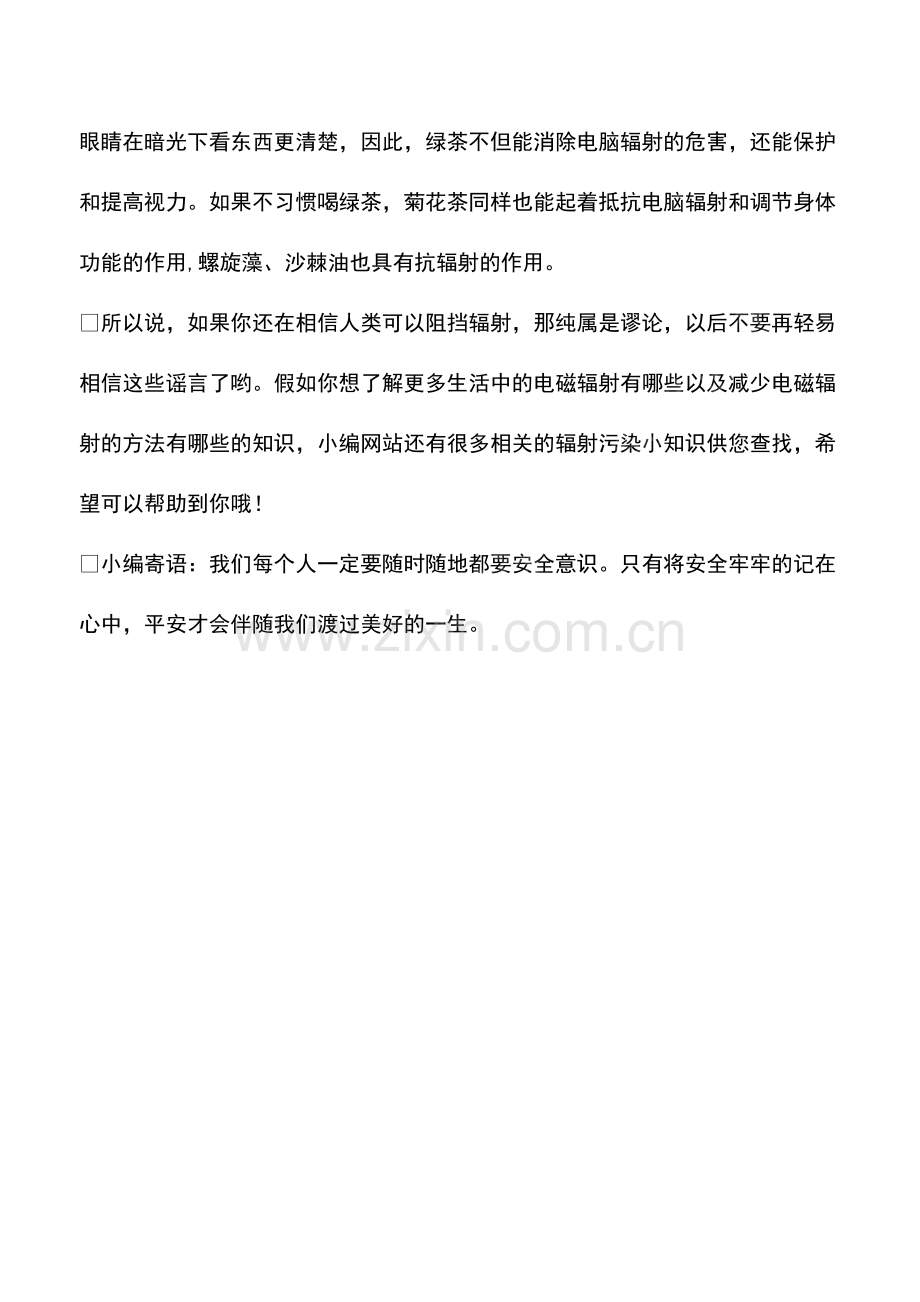 眼睛在暗光下看东西更清楚，因此，绿茶不但能消除电脑辐射的危害，还能保护和提高视力。如果不习惯喝绿茶，菊花茶同样也能起着抵抗电脑辐射和调节身体功能的作用，螺旋藻、沙棘油也具有抗辐射的作用。

□所以说，如果你还在相信人类可以阻挡辐射，那纯属是谬论，以后不要再轻易相信这些谣言了哟。假如你想了解更多生活中的电磁辐射有哪些以及减少电磁辐射的方法有哪些的知识，小编网站还有很多相关的辐射污染小知识供您查找，希望可以帮助到你哦！

□小编寄语：我们每个人一定要随时随地都要安全意识。只有将安全牢牢的记在心中，平安才会伴随我们渡过美好的一生。

www.zixin.com.cn